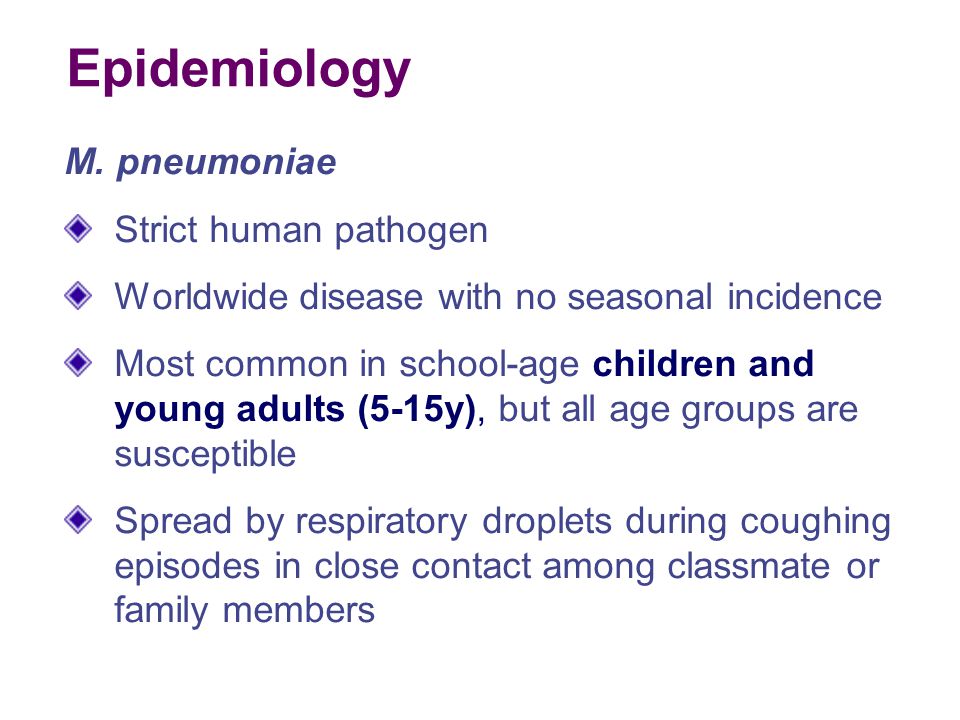 Epidemiology

M. pneumoniae

Strict human pathogen

Worldwide disease with no seasonal incidence

Most common in school-age children and young adults (5-15y), but all age groups are susceptible

Spread by respiratory droplets during coughing episodes in close contact among classmate or family members